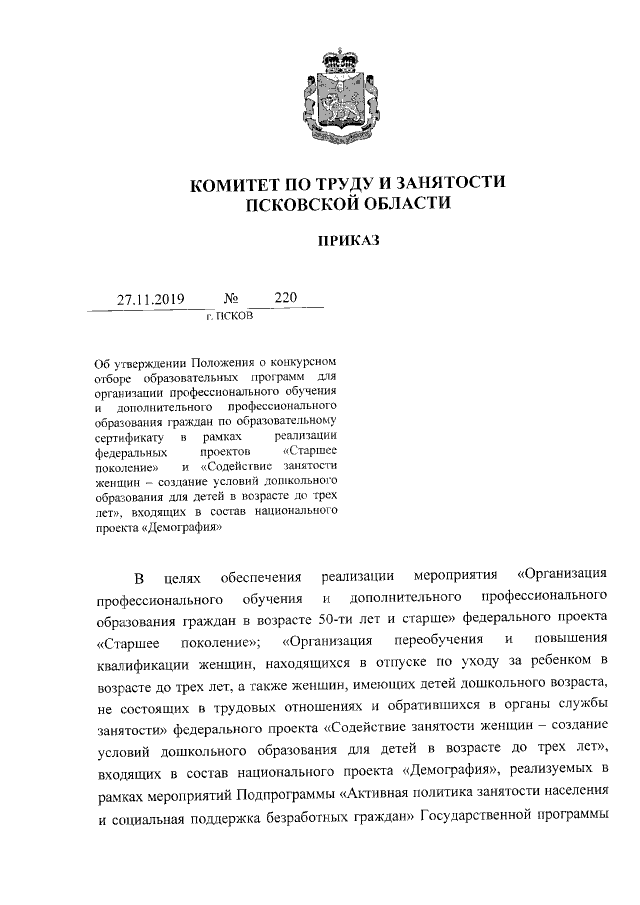 КОМИТЕТ ПО ТРУДУ И ЗАНЯТОСТИ ПСКОВСКОЙ ОБЛАСТИ

ПРИКАЗ

27.11.2019 № 220

г. ПСКОВ

Об утверждении Положения о конкурсном отборе образовательных программ для организации профессионального обучения и дополнительного профессионального образования граждан по образовательному сертификату в рамках реализации федеральных проектов «Старшее поколение» и «Содействие занятости женщин – создание условий дошкольного образования для детей в возрасте до трех лет», входящих в состав национального проекта «Демография»

В целях обеспечения реализации мероприятия «Организация профессионального обучения и дополнительного профессионального образования граждан в возрасте 50-ти лет и старше» федерального проекта «Старшее поколение»; «Организация переобучения и повышения квалификации женщин, находящихся в отпуске по уходу за ребенком в возрасте до трех лет, а также женщин, имеющих детей дошкольного возраста, не состоящих в трудовых отношениях и обратившихся в органы службы занятости» федерального проекта «Содействие занятости женщин – создание условий дошкольного образования для детей в возрасте до трех лет», входящих в состав национального проекта «Демография», реализуемых в рамках мероприятий Подпрограммы «Активная политика занятости населения и социальная поддержка безработных граждан» Государственной программы